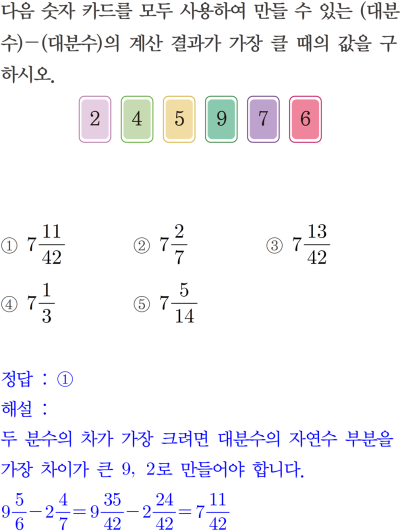 다음 숫자 카드를 모두 사용하여 만들 수 있는 (대분수)-(대분수)의 계산 결과가 가장 클 때의 값을 구하시오.

2 4 5 9 7 6

① $7\frac{11}{42}$ ② $7\frac{2}{7}$ ③ $7\frac{13}{42}$

④ $7\frac{1}{3}$ ⑤ $7\frac{5}{14}$

정답 : ①

해설 :

두 분수의 차가 가장 크려면 대분수의 자연수 부분을 가장 차이가 큰 9, 2로 만들어야 합니다.

$9\frac{5}{6}-2\frac{4}{7}=9\frac{35}{42}-2\frac{24}{42}=7\frac{11}{42}$